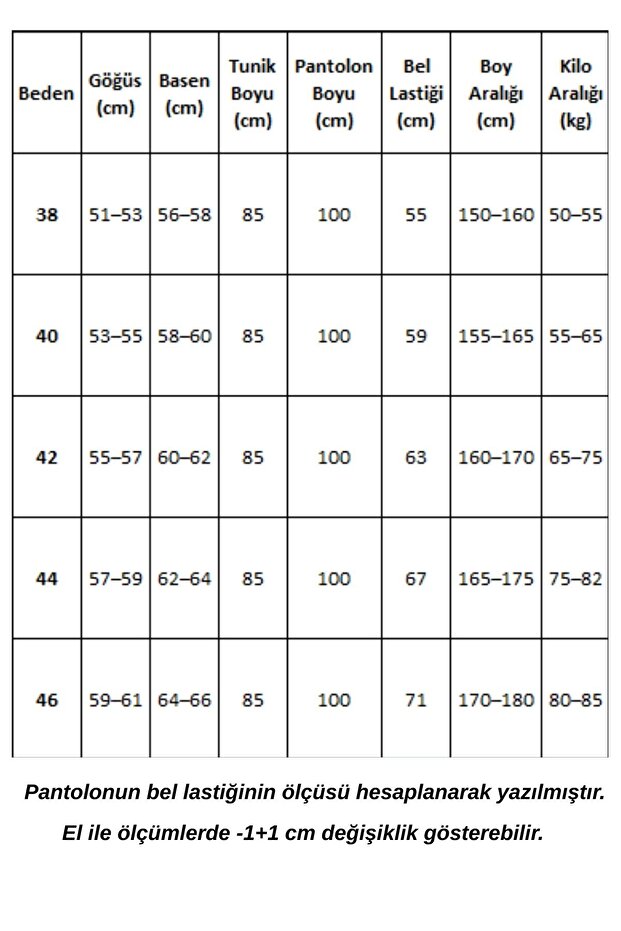 | Beden | Göğüs (cm) | Basen (cm) | Tunik Boyu (cm) | Pantolon Boyu (cm) | Bel Lastiği (cm) | Boy Aralığı (cm) | Kilo Aralığı (kg) |
|---|---|---|---|---|---|---|---|
| 38 | 51–53 | 56–58 | 85 | 100 | 55 | 150–160 | 50–55 |
| 40 | 53–55 | 58–60 | 85 | 100 | 59 | 155–165 | 55–65 |
| 42 | 55–57 | 60–62 | 85 | 100 | 63 | 160–170 | 65–75 |
| 44 | 57–59 | 62–64 | 85 | 100 | 67 | 165–175 | 75–82 |
| 46 | 59–61 | 64–66 | 85 | 100 | 71 | 170–180 | 80–85 |

Pantolonun bel lastiğinin ölçüsü hesaplanarak yazılmıştır.

El ile ölçümlerde -1+1 cm değişiklik gösterebilir.